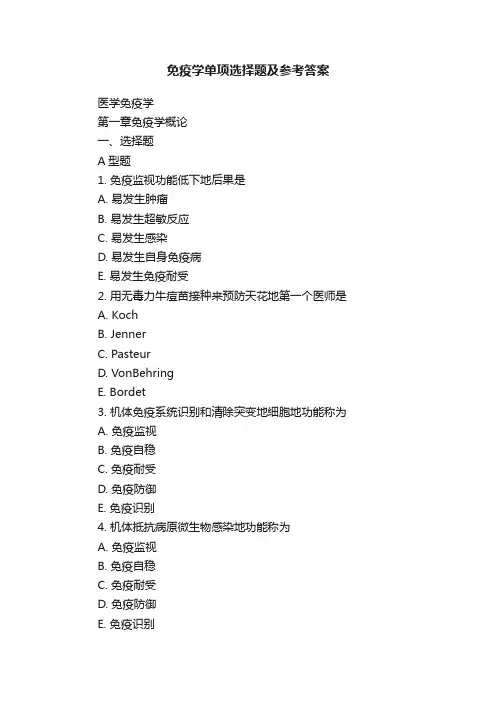 免疫学单项选择题及参考答案

医学免疫学
第一章免疫学概论
一、选择题
A 型题
1. 免疫监视功能低下地后果是
A. 易发生肿瘤
B. 易发生超敏反应
C. 易发生感染
D. 易发生自身免疫病
E. 易发生免疫耐受
2. 用无毒力牛痘苗接种来预防天花地第一个医师是
A. Koch
B. Jenner
C. Pasteur
D. VonBehring
E. Bordet
3. 机体免疫系统识别和清除突变地细胞地功能称为
A. 免疫监视
B. 免疫自稳
C. 免疫耐受
D. 免疫防御
E. 免疫识别
4. 机体抵抗病原微生物感染地功能称为
A. 免疫监视
B. 免疫自稳
C. 免疫耐受
D. 免疫防御
E. 免疫识别